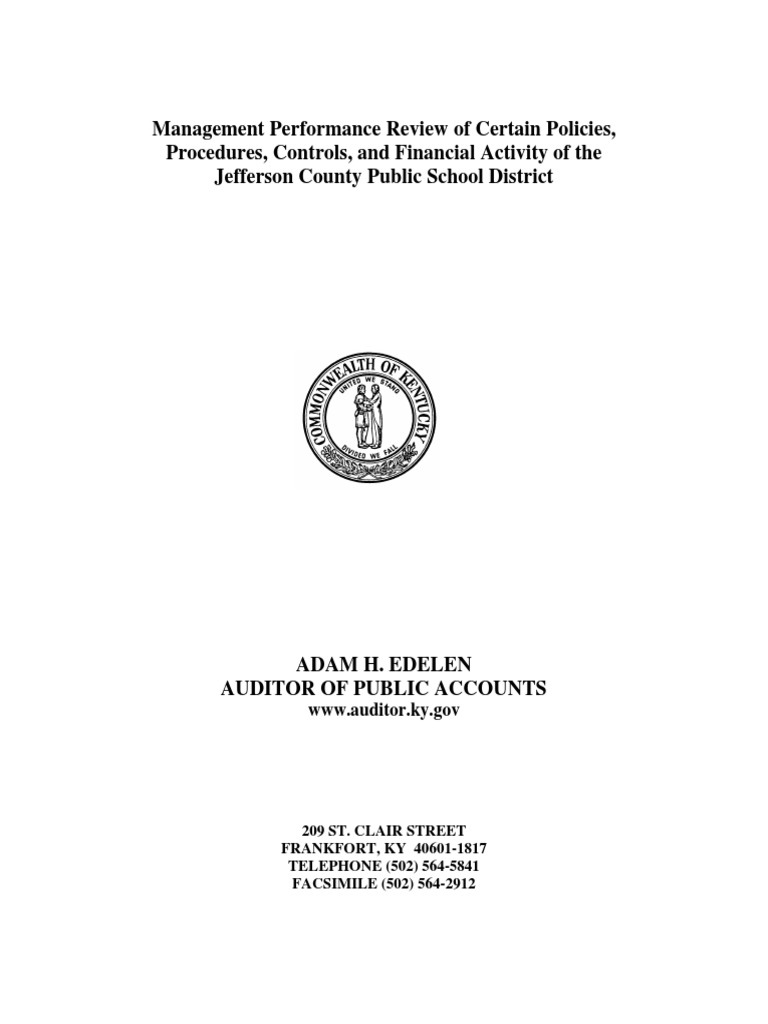 Management Performance Review of Certain Policies, Procedures, Controls, and Financial Activity of the Jefferson County Public School District

COMMONWEALTH OF KENTUCKY
UNITED WE STAND
DIVIDED WE FALL

ADAM H. EDELEN
AUDITOR OF PUBLIC ACCOUNTS
www.auditor.ky.gov

209 ST. CLAIR STREET
FRANKFORT, KY 40601-1817
TELEPHONE (502) 564-5841
FACSIMILE (502) 564-2912